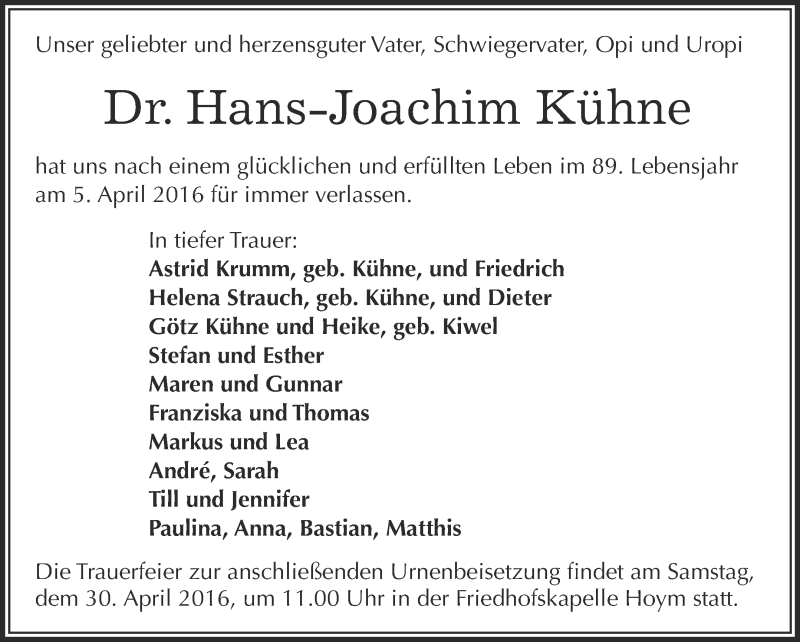 Unser geliebter und herzensguter Vater, Schwiegervater, Opi und Uropi

Dr. Hans-Joachim Kühne

hat uns nach einem glücklichen und erfüllten Leben im 89. Lebensjahr am 5. April 2016 für immer verlassen.

In tiefer Trauer:
Astrid Krumm, geb. Kühne, und Friedrich
Helena Strauch, geb. Kühne, und Dieter
Götz Kühne und Heike, geb. Kiwel
Stefan und Esther
Maren und Gunnar
Franziska und Thomas
Markus und Lea
André, Sarah
Till und Jennifer
Paulina, Anna, Bastian, Matthis

Die Trauerfeier zur anschließenden Urnenbeisetzung findet am Samstag, dem 30. April 2016, um 11.00 Uhr in der Friedhofskapelle Hoym statt.